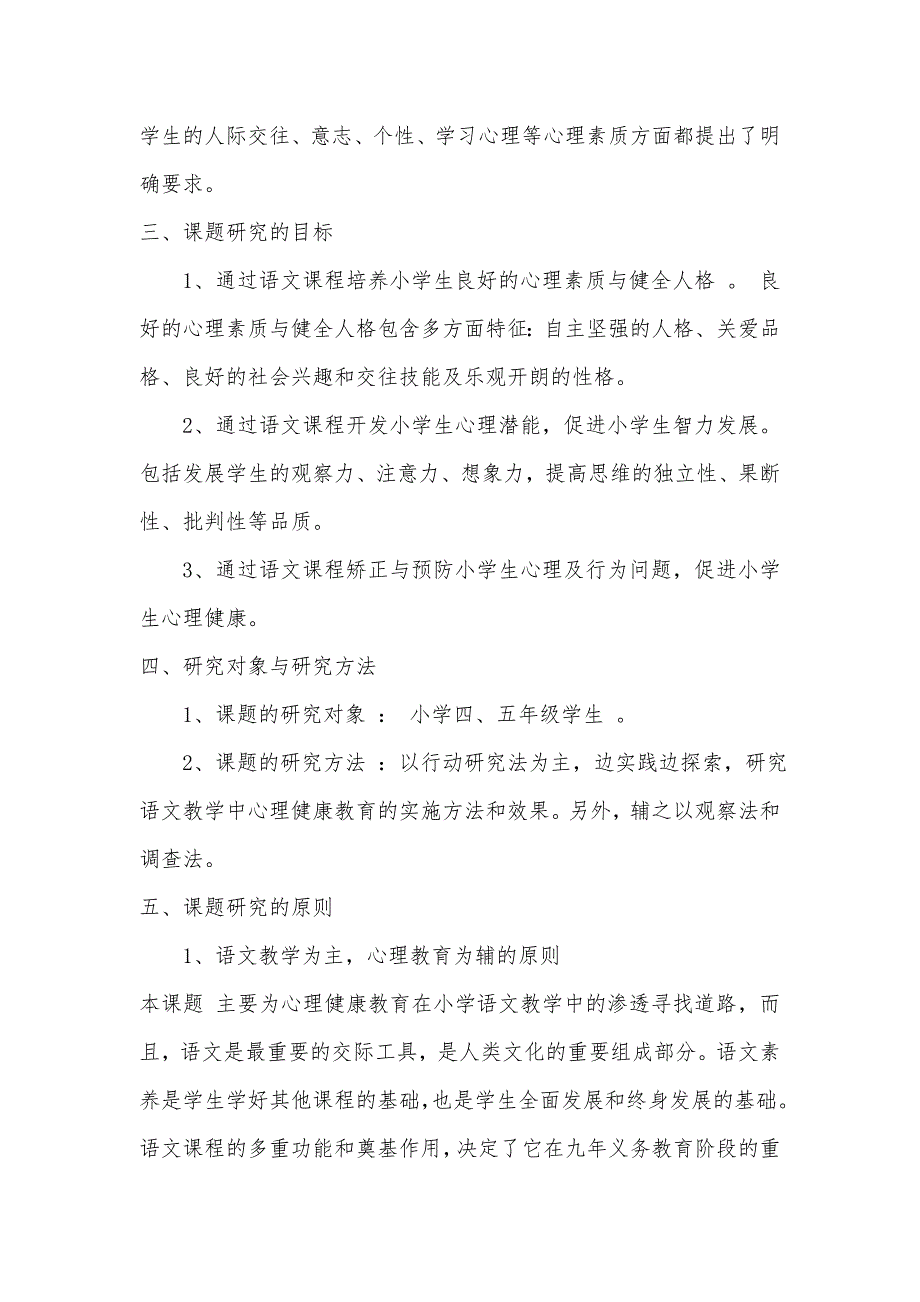 学生的人际交往、意志、个性、学习心理等心理素质方面都提出了明确要求。

三、课题研究的目标

1、通过语文课程培养小学生良好的心理素质与健全人格 。 良好的心理素质与健全人格包含多方面特征：自主坚强的人格、关爱品格、良好的社会兴趣和交往技能及乐观开朗的性格。

2、通过语文课程开发小学生心理潜能，促进小学生智力发展。包括发展学生的观察力、注意力、想象力，提高思维的独立性、果断性、批判性等品质。

3、通过语文课程矫正与预防小学生心理及行为问题，促进小学生心理健康。

四、研究对象与研究方法

1、课题的研究对象 ： 小学四、五年级学生 。

2、课题的研究方法 ：以行动研究法为主，边实践边探索，研究语文教学中心理健康教育的实施方法和效果。另外，辅之以观察法和调查法。

五、课题研究的原则

1、语文教学为主，心理教育为辅的原则

本课题 主要为心理健康教育在小学语文教学中的渗透寻找道路，而且，语文是最重要的交际工具，是人类文化的重要组成部分。语文素养是学生学好其他课程的基础，也是学生全面发展和终身发展的基础。语文课程的多重功能和奠基作用，决定了它在九年义务教育阶段的重